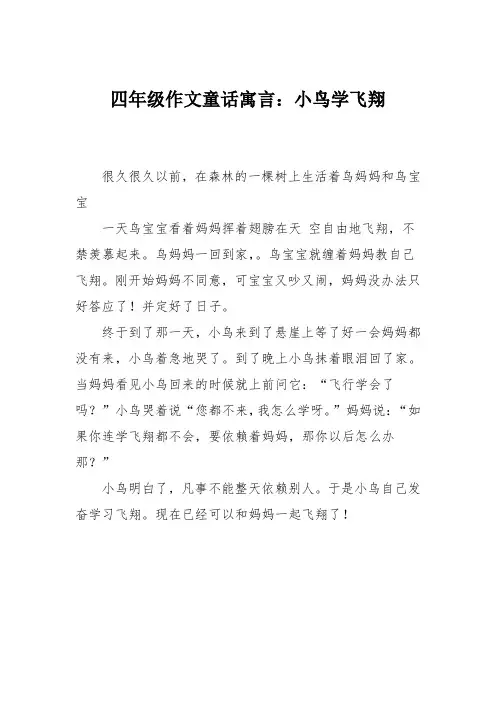 四年级作文童话寓言：小鸟学飞翔

很久很久以前，在森林的一棵树上生活着鸟妈妈和鸟宝宝

一天鸟宝宝看着妈妈挥着翅膀在天 空自由地飞翔，不禁羡慕起来。鸟妈妈一回到家，。鸟宝宝就缠着妈妈教自己飞翔。刚开始妈妈不同意，可宝宝又吵又闹，妈妈没办法只好答应了！并定好了日子。

终于到了那一天，小鸟来到了悬崖上等了好一会妈妈都没有来，小鸟着急地哭了。到了晚上小鸟抹着眼泪回了家。当妈妈看见小鸟回来的时候就上前问它：“飞行学会了吗？”小鸟哭着说“您都不来，我怎么学呀。”妈妈说：“如果你连学飞翔都不会，要依赖着妈妈，那你以后怎么办那？”

小鸟明白了，凡事不能整天依赖别人。于是小鸟自己发奋学习飞翔。现在已经可以和妈妈一起飞翔了！